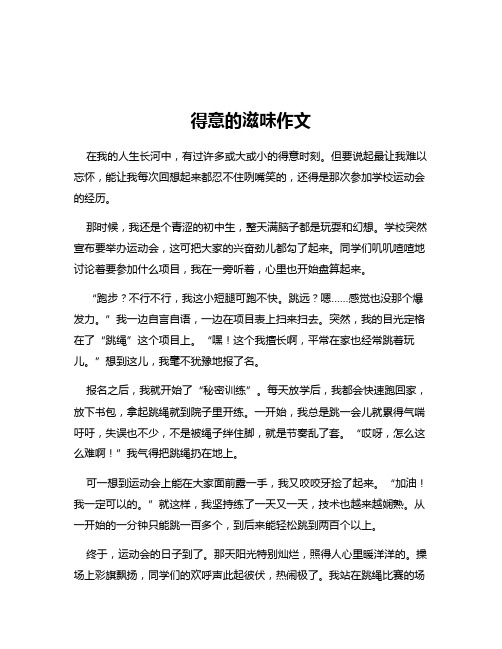 得意的滋味作文

在我的人生长河中，有过许多或大或小的得意时刻。但要说起最让我难以忘怀，能让我每次回想起来都忍不住咧嘴笑的，还得是那次参加学校运动会的经历。

那时候，我还是个青涩的初中生，整天满脑子都是玩耍和幻想。学校突然宣布要举办运动会，这可把大家的兴奋劲儿都勾了起来。同学们叽叽喳喳地讨论着要参加什么项目，我在一旁听着，心里也开始盘算起来。

“跑步？不行不行，我这小短腿可跑不快。跳远？嗯……感觉也没那个爆发力。”我一边自言自语，一边在项目表上扫来扫去。突然，我的目光定格在了“跳绳”这个项目上。“嘿！这个我擅长啊，平常在家也经常跳着玩儿。”想到这儿，我毫不犹豫地报了名。

报名之后，我就开始了“秘密训练”。每天放学后，我都会快速跑回家，放下书包，拿起跳绳就到院子里开练。一开始，我总是跳一会儿就累得气喘吁吁，失误也不少，不是被绳子绊住脚，就是节奏乱了套。“哎呀，怎么这么难啊！”我气得把跳绳扔在地上。

可一想到运动会上能在大家面前露一手，我又咬咬牙捡了起来。“加油！我一定可以的。”就这样，我坚持练了一天又一天，技术也越来越娴熟。从一开始的一分钟只能跳一百多个，到后来能轻松跳到两百个以上。

终于，运动会的日子到了。那天阳光特别灿烂，照得人心里暖洋洋的。操场上彩旗飘扬，同学们的欢呼声此起彼伏，热闹极了。我站在跳绳比赛的场